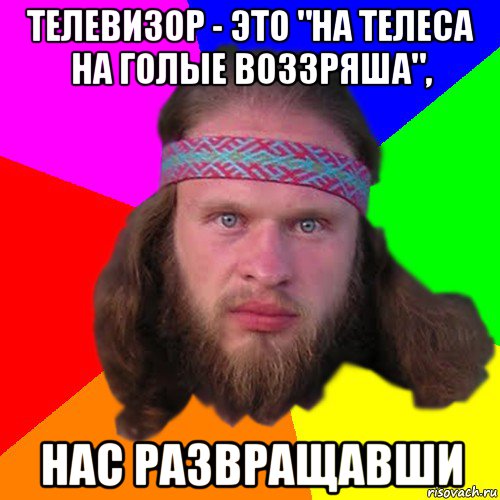 ТЕЛЕВИЗОР - ЭТО "НА ТЕЛЕСА НА ГОЛЫЕ ВОЗЗРЯША",

НАС РАЗВРАЩАВШИ

risovach.ru